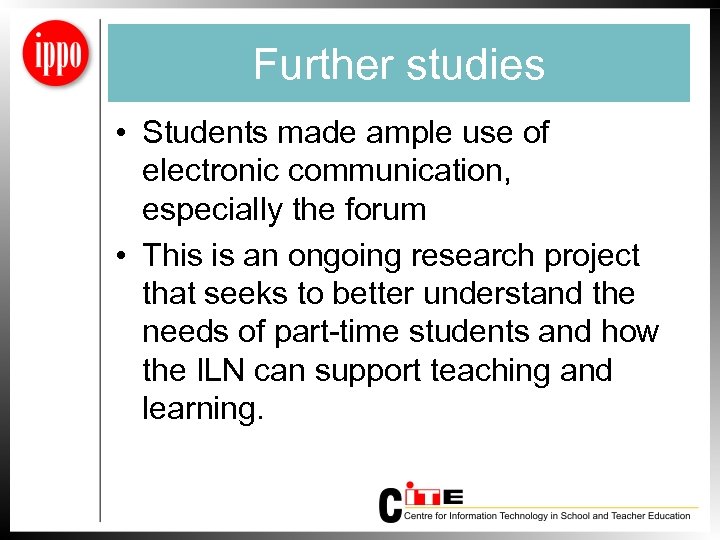 ippo

Further studies

• Students made ample use of electronic communication, especially the forum
• This is an ongoing research project that seeks to better understand the needs of part-time students and how the ILN can support teaching and learning.

CITE
Centre for Information Technology in School and Teacher Education